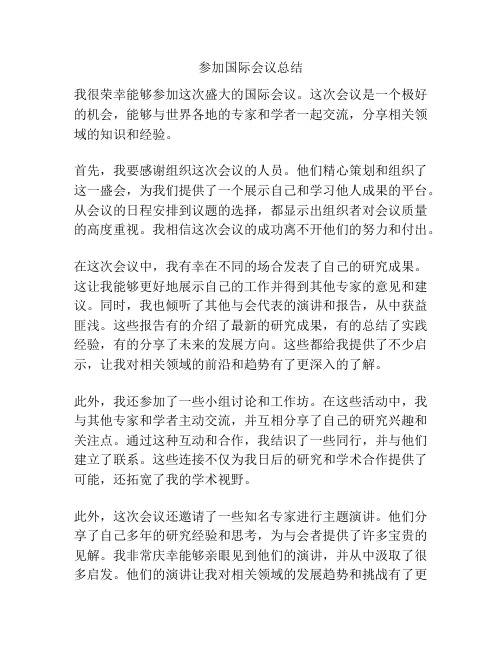 参加国际会议总结

我很荣幸能够参加这次盛大的国际会议。这次会议是一个极好的机会，能够与世界各地的专家和学者一起交流，分享相关领域的知识和经验。

首先，我要感谢组织这次会议的人员。他们精心策划和组织了这一盛会，为我们提供了一个展示自己和学习他人成果的平台。从会议的日程安排到议题的选择，都显示出组织者对会议质量的高度重视。我相信这次会议的成功离不开他们的努力和付出。

在这次会议中，我有幸在不同的场合发表了自己的研究成果。这让我能够更好地展示自己的工作并得到其他专家的意见和建议。同时，我也倾听了其他与会代表的演讲和报告，从中获益匪浅。这些报告有的介绍了最新的研究成果，有的总结了实践经验，有的分享了未来的发展方向。这些都给我提供了不少启示，让我对相关领域的前沿和趋势有了更深入的了解。

此外，我还参加了一些小组讨论和工作坊。在这些活动中，我与其他专家和学者主动交流，并互相分享了自己的研究兴趣和关注点。通过这种互动和合作，我结识了一些同行，并与他们建立了联系。这些连接不仅为我日后的研究和学术合作提供了可能，还拓宽了我的学术视野。

此外，这次会议还邀请了一些知名专家进行主题演讲。他们分享了自己多年的研究经验和思考，为与会者提供了许多宝贵的见解。我非常庆幸能够亲眼见到他们的演讲，并从中汲取了很多启发。他们的演讲让我对相关领域的发展趋势和挑战有了更